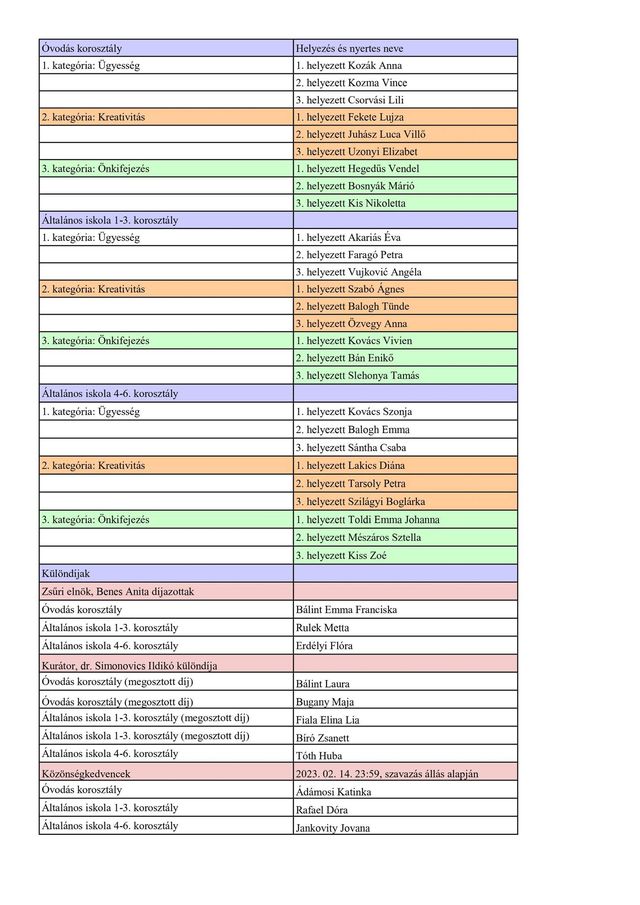 | Óvodás korosztály | Helyezés és nyertes neve |
|---|---|
| 1. kategória: Ügyesség | 1. helyezett Kozák Anna |
| | 2. helyezett Kozma Vince |
| | 3. helyezett Csorvási Lili |
| 2. kategória: Kreativitás | 1. helyezett Fekete Lujza |
| | 2. helyezett Juhász Luca Villő |
| | 3. helyezett Uzonyi Elizabet |
| 3. kategória: Önkifejezés | 1. helyezett Hegedűs Vendel |
| | 2. helyezett Bosnyák Márió |
| | 3. helyezett Kis Nikoletta |
| Általános iskola 1-3. korosztály | |
| 1. kategória: Ügyesség | 1. helyezett Akariás Éva |
| | 2. helyezett Faragó Petra |
| | 3. helyezett Vujković Angéla |
| 2. kategória: Kreativitás | 1. helyezett Szabó Ágnes |
| | 2. helyezett Balogh Tünde |
| | 3. helyezett Özvegy Anna |
| 3. kategória: Önkifejezés | 1. helyezett Kovács Vivien |
| | 2. helyezett Bán Enikő |
| | 3. helyezett Slehonya Tamás |
| Általános iskola 4-6. korosztály | |
| 1. kategória: Ügyesség | 1. helyezett Kovács Szonja |
| | 2. helyezett Balogh Emma |
| | 3. helyezett Sántha Csaba |
| 2. kategória: Kreativitás | 1. helyezett Lakics Diána |
| | 2. helyezett Tarsoly Petra |
| | 3. helyezett Szilágyi Boglárka |
| 3. kategória: Önkifejezés | 1. helyezett Toldi Emma Johanna |
| | 2. helyezett Mészáros Sztella |
| | 3. helyezett Kiss Zoé |
| Különdíjak | |
| Zsűri elnök, Benes Anita díjazottak | |
| Óvodás korosztály | Bálint Emma Franciska |
| Általános iskola 1-3. korosztály | Rulek Metta |
| Általános iskola 4-6. korosztály | Erdélyi Flóra |
| Kurátor, dr. Simonovics Ildikó különdíja | |
| Óvodás korosztály (megosztott díj) | Bálint Laura |
| Óvodás korosztály (megosztott díj) | Bugany Maja |
| Általános iskola 1-3. korosztály (megosztott díj) | Fiala Elina Lia |
| Általános iskola 1-3. korosztály (megosztott díj) | Bíró Zsanett |
| Általános iskola 4-6. korosztály | Tóth Huba |
| Közönségkedvencek | 2023. 02. 14. 23:59, szavazás állás alapján |
| Óvodás korosztály | Ádámosi Katinka |
| Általános iskola 1-3. korosztály | Rafael Dóra |
| Általános iskola 4-6. korosztály | Jankovity Jovana |